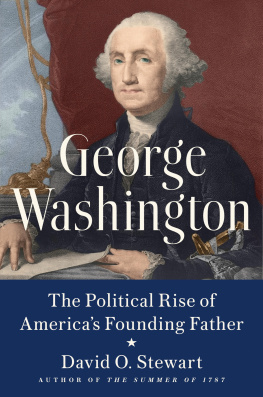 George Washington

The Political Rise of America's Founding Father

★

David O. Stewart

AUTHOR OF THE SUMMER OF 1787